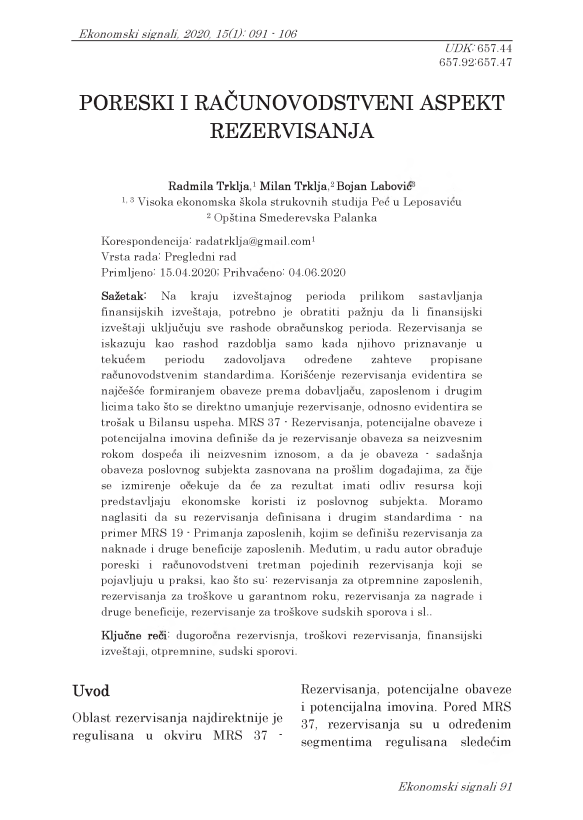 Ekonomski signali, 2020, 15(1): 091 - 106

UDK: 657.44
657.92:657.47

PORESKI I RAČUNOVODSTVENI ASPEKT REZERVISANJA

Radmila Trklja,$^1$ Milan Trklja,$^2$ Bojan Labović$^3$
$^{1, 3}$ Visoka ekonomska škola strukovnih studija Peć u Leposaviću
$^2$ Opština Smederevska Palanka

Korespondencija: radatrklja@gmail.com$^1$
Vrsta rada: Pregledni rad
Primljeno: 15.04.2020; Prihvaćeno: 04.06.2020

Sažetak: Na kraju izveštajnog perioda prilikom sastavljanja finansijskih izveštaja, potrebno je obratiti pažnju da li finansijski izveštaji uključuju sve rashode obračunskog perioda. Rezervisanja se iskazuju kao rashod razdoblja samo kada njihovo priznavanje u tekućem periodu zadovoljava određene zahteve propisane računovodstvenim standardima. Korišćenje rezervisanja evidentira se najčešće formiranjem obaveze prema dobavljaču, zaposlenom i drugim licima tako što se direktno umanjuje rezervisanje, odnosno evidentira se trošak u Bilansu uspeha. MRS 37 - Rezervisanja, potencijalne obaveze i potencijalna imovina definiše da je rezervisanje obaveza sa neizvesnim rokom dospeća ili neizvesnim iznosom, a da je obaveza - sadašnja obaveza poslovnog subjekta zasnovana na prošlim događajima, za čije se izmirenje očekuje da će za rezultat imati odliv resursa koji predstavljaju ekonomske koristi iz poslovnog subjekta. Moramo naglasiti da su rezervisanja definisana i drugim standardima - na primer MRS 19 - Primanja zaposlenih, kojim se definišu rezervisanja za naknade i druge beneficije zaposlenih. Međutim, u radu autor obrađuje poreski i računovodstveni tretman pojedinih rezervisanja koji se pojavljuju u praksi, kao što su: rezervisanja za otpremnine zaposlenih, rezervisanja za troškove u garantnom roku, rezervisanja za nagrade i druge beneficije, rezervisanje za troškove sudskih sporova i sl..

Ključne reči: dugoročna rezervisnja, troškovi rezervisanja, finansijski izveštaji, otpremnine, sudski sporovi.

Uvod

Oblast rezervisanja najdirektnije je regulisana u okviru MRS 37 - Rezervisanja, potencijalne obaveze i potencijalna imovina. Pored MRS 37, rezervisanja su u određenim segmentima regulisana sledećim

Ekonomski signali 91